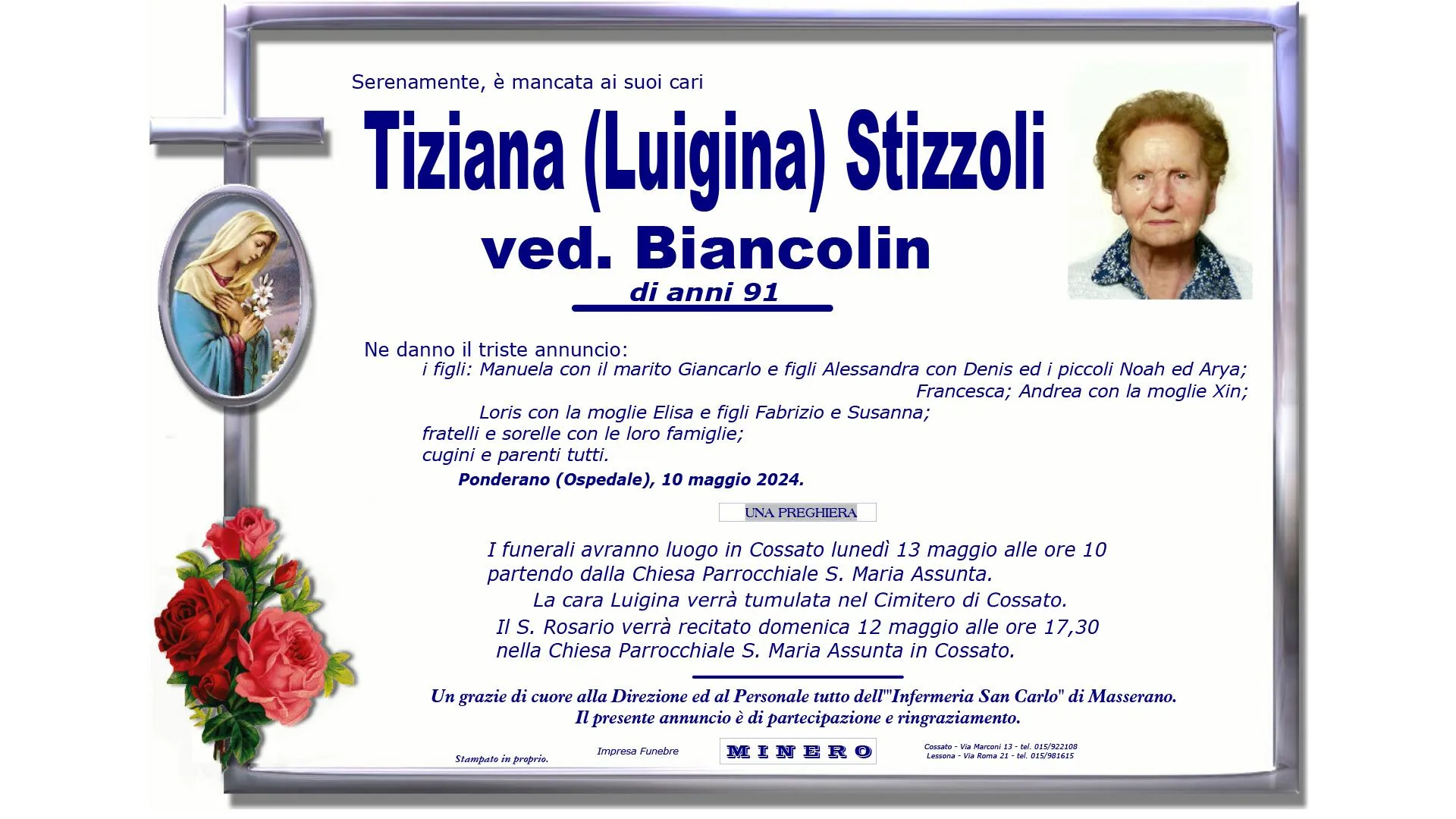 Serenamente, è mancata ai suoi cari

Tiziana (Luigina) Stizzoli
ved. Biancolin
di anni 91

Ne danno il triste annuncio:
i figli: Manuela con il marito Giancarlo e figli Alessandra con Denis ed i piccoli Noah ed Arya;
Francesca; Andrea con la moglie Xin;
Loris con la moglie Elisa e figli Fabrizio e Susanna;
fratelli e sorelle con le loro famiglie;
cugini e parenti tutti.

Ponderano (Ospedale), 10 maggio 2024.

UNA PREGHIERA

I funerali avranno luogo in Cossato lunedì 13 maggio alle ore 10 partendo dalla Chiesa Parrocchiale S. Maria Assunta.
La cara Luigina verrà tumulata nel Cimitero di Cossato.
Il S. Rosario verrà recitato domenica 12 maggio alle ore 17,30 nella Chiesa Parrocchiale S. Maria Assunta in Cossato.

Un grazie di cuore alla Direzione ed al Personale tutto dell'"Infermeria San Carlo" di Masserano.
Il presente annuncio è di partecipazione e ringraziamento.

Stampato in proprio.

Impresa Funebre

MINERO

Cossato - Via Marconi 13 - tel. 015/922108
Lessona - Via Roma 21 - tel. 015/981615